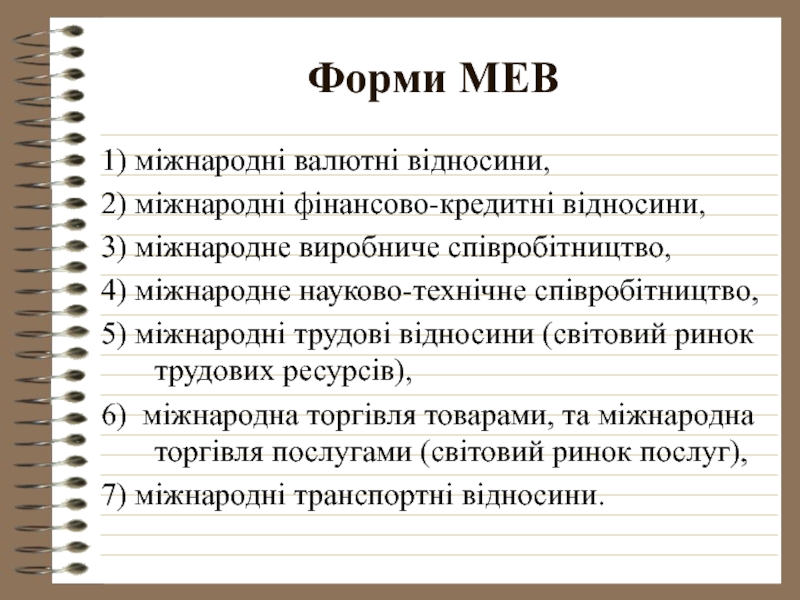 Форми МЕВ

1) міжнародні валютні відносини,

2) міжнародні фінансово-кредитні відносини,

3) міжнародне виробниче співробітництво,

4) міжнародне науково-технічне співробітництво,

5) міжнародні трудові відносини (світовий ринок трудових ресурсів),

6) міжнародна торгівля товарами, та міжнародна торгівля послугами (світовий ринок послуг),

7) міжнародні транспортні відносини.